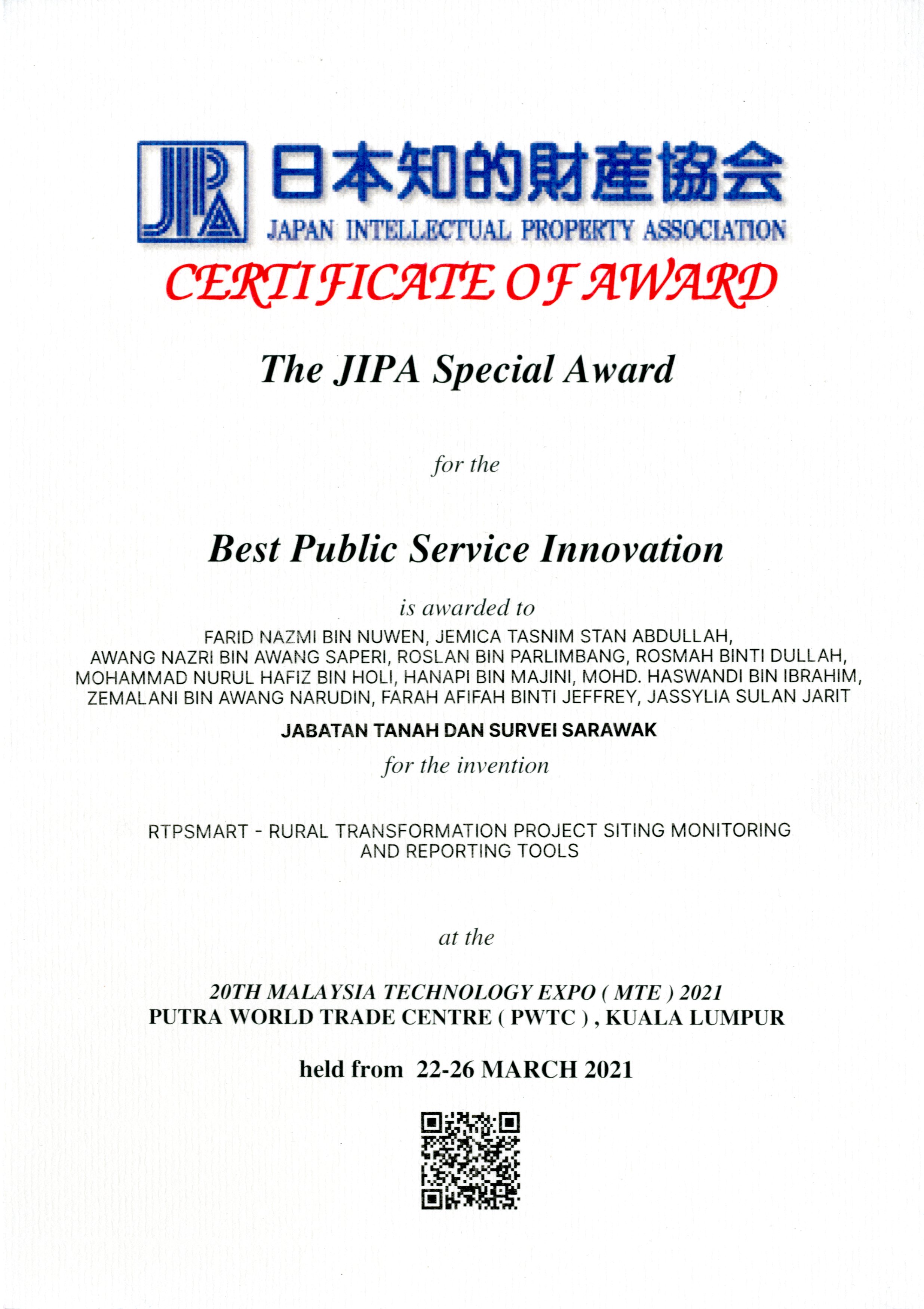 JIPA 日本知的財産協会
JAPAN INTELLECTUAL PROPERTY ASSOCIATION

CERTIFICATE OF AWARD

The JIPA Special Award

for the

Best Public Service Innovation

is awarded to

FARID NAZMI BIN NUWEN, JEMICA TASNIM STAN ABDULLAH, AWANG NAZRI BIN AWANG SAPERI, ROSLAN BIN PARLIMBANG, ROSMAH BINTI DULLAH, MOHAMMAD NURUL HAFIZ BIN HOLI, HANAPI BIN MAJINI, MOHD. HASWANDI BIN IBRAHIM, ZEMALANI BIN AWANG NARUDIN, FARAH AFIFAH BINTI JEFFREY, JASSYLIA SULAN JARIT

JABATAN TANAH DAN SURVEI SARAWAK

for the invention

RTPSMART - RURAL TRANSFORMATION PROJECT SITING MONITORING AND REPORTING TOOLS

at the

20TH MALAYSIA TECHNOLOGY EXPO ( MTE ) 2021
PUTRA WORLD TRADE CENTRE ( PWTC ) , KUALA LUMPUR

held from 22-26 MARCH 2021